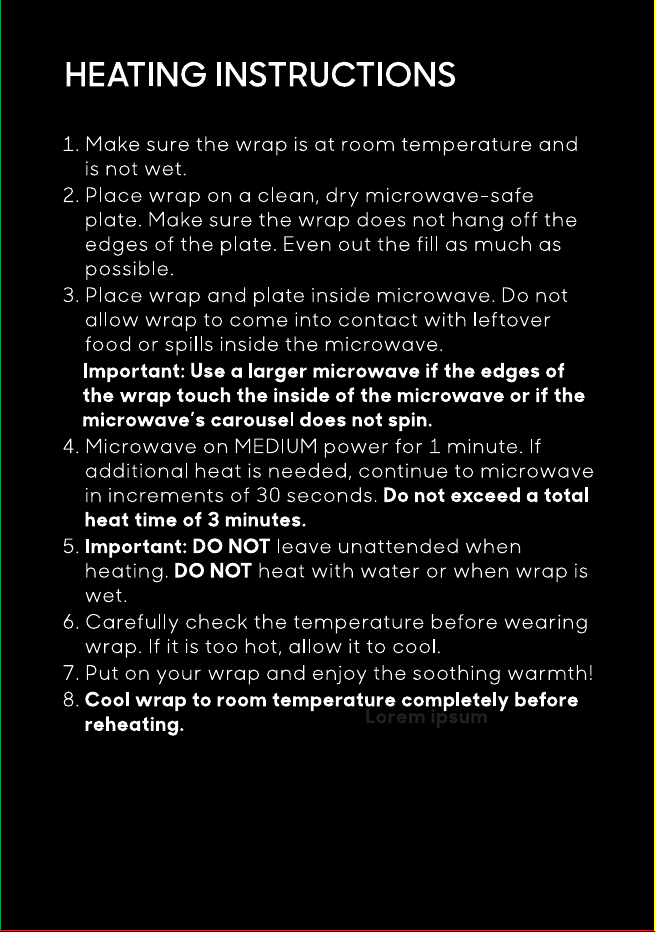 HEATING INSTRUCTIONS

1. Make sure the wrap is at room temperature and is not wet.
2. Place wrap on a clean, dry microwave-safe plate. Make sure the wrap does not hang off the edges of the plate. Even out the fill as much as possible.
3. Place wrap and plate inside microwave. Do not allow wrap to come into contact with leftover food or spills inside the microwave.

Important: Use a larger microwave if the edges of the wrap touch the inside of the microwave or if the microwave's carousel does not spin.

4. Microwave on MEDIUM power for 1 minute. If additional heat is needed, continue to microwave in increments of 30 seconds. Do not exceed a total heat time of 3 minutes.
5. Important: DO NOT leave unattended when heating. DO NOT heat with water or when wrap is wet.
6. Carefully check the temperature before wearing wrap. If it is too hot, allow it to cool.
7. Put on your wrap and enjoy the soothing warmth!
8. Cool wrap to room temperature completely before reheating.

Lorem ipsum